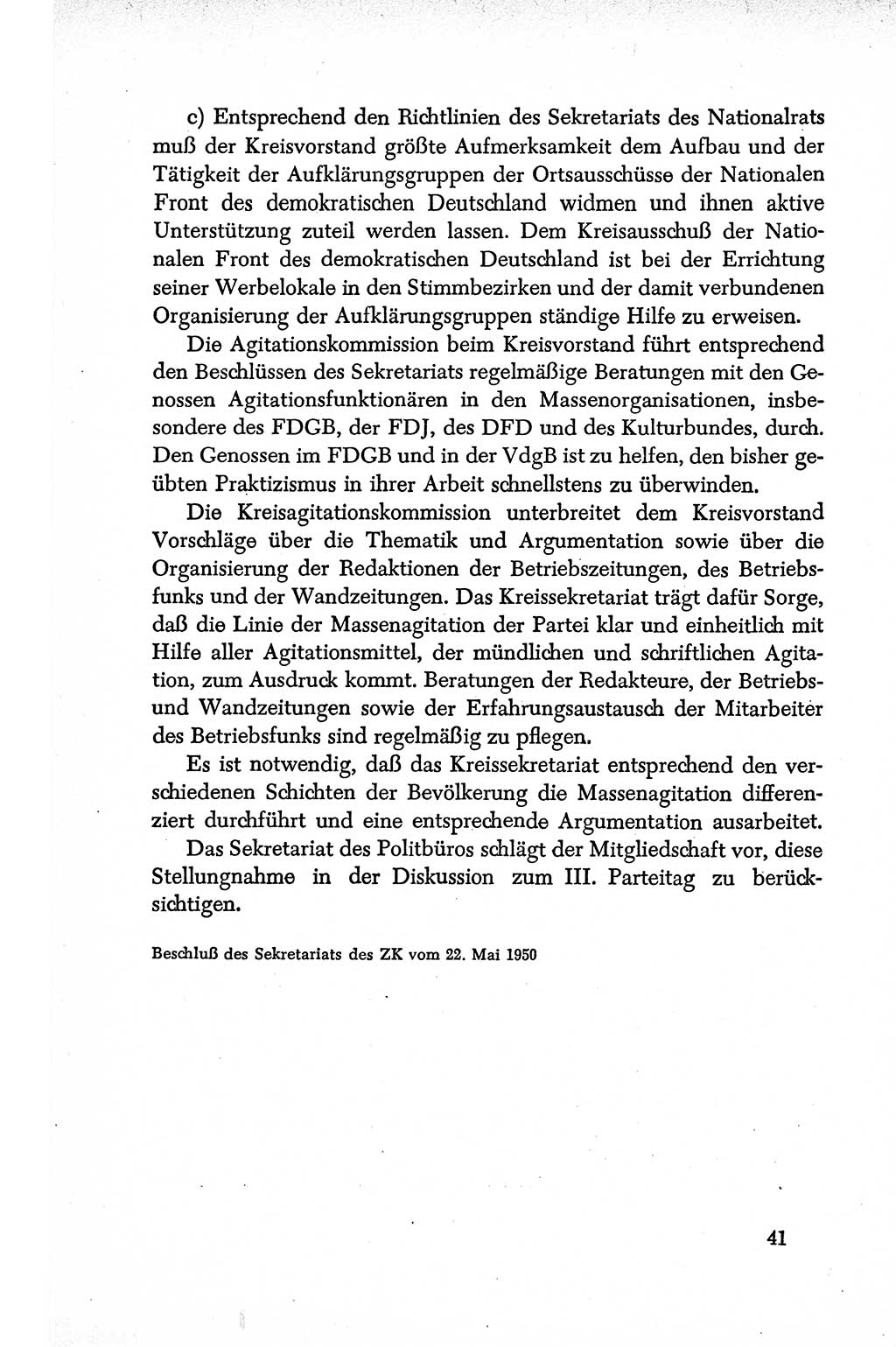 c) Entsprechend den Richtlinien des Sekretariats des Nationalrats muß der Kreisvorstand größte Aufmerksamkeit dem Aufbau und der Tätigkeit der Aufklärungsgruppen der Ortsausschüsse der Nationalen Front des demokratischen Deutschland widmen und ihnen aktive Unterstützung zuteil werden lassen. Dem Kreisausschuß der Nationalen Front des demokratischen Deutschland ist bei der Errichtung seiner Werbelokale in den Stimmbezirken und der damit verbundenen Organisierung der Aufklärungsgruppen ständige Hilfe zu erweisen.

Die Agitationskommission beim Kreisvorstand führt entsprechend den Beschlüssen des Sekretariats regelmäßige Beratungen mit den Genossen Agitationsfunktionären in den Massenorganisationen, insbesondere des FDGB, der FDJ, des DFD und des Kulturbundes, durch. Den Genossen im FDGB und in der VdgB ist zu helfen, den bisher geübten Praktizismus in ihrer Arbeit schnellstens zu überwinden.

Die Kreisagitationskommission unterbreitet dem Kreisvorstand Vorschläge über die Thematik und Argumentation sowie über die Organisierung der Redaktionen der Betriebszeitungen, des Betriebsfunks und der Wandzeitungen. Das Kreissekretariat trägt dafür Sorge, daß die Linie der Massenagitation der Partei klar und einheitlich mit Hilfe aller Agitationsmittel, der mündlichen und schriftlichen Agitation, zum Ausdruck kommt. Beratungen der Redakteure, der Betriebs- und Wandzeitungen sowie der Erfahrungsaustausch der Mitarbeiter des Betriebsfunks sind regelmäßig zu pflegen.

Es ist notwendig, daß das Kreissekretariat entsprechend den verschiedenen Schichten der Bevölkerung die Massenagitation differenziert durchführt und eine entsprechende Argumentation ausarbeitet.

Das Sekretariat des Politbüros schlägt der Mitgliedschaft vor, diese Stellungnahme in der Diskussion zum III. Parteitag zu berücksichtigen.

Beschluß des Sekretariats des ZK vom 22. Mai 1950

41